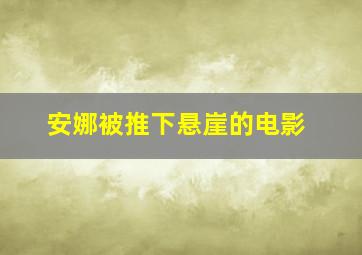 安娜被推下悬崖的电影